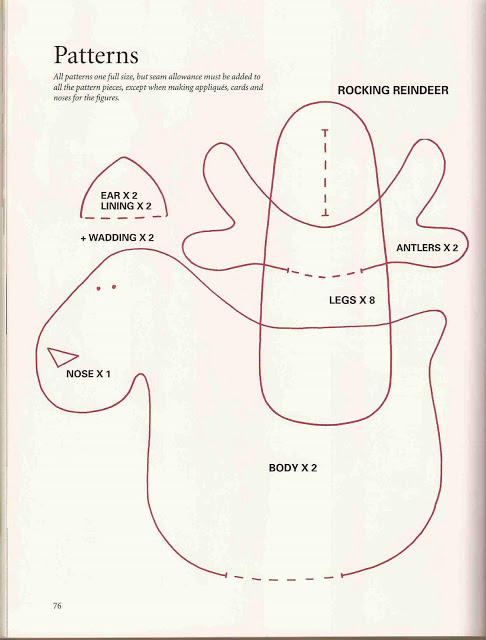 Patterns

All patterns one full size, but seam allowance must be added to all the pattern pieces, except when making appliqués, cards and noses for the figures.

ROCKING REINDEER

EAR X 2
LINING X 2

+ WADDING X 2

ANTLERS X 2

LEGS X 8

NOSE X 1

BODY X 2

76